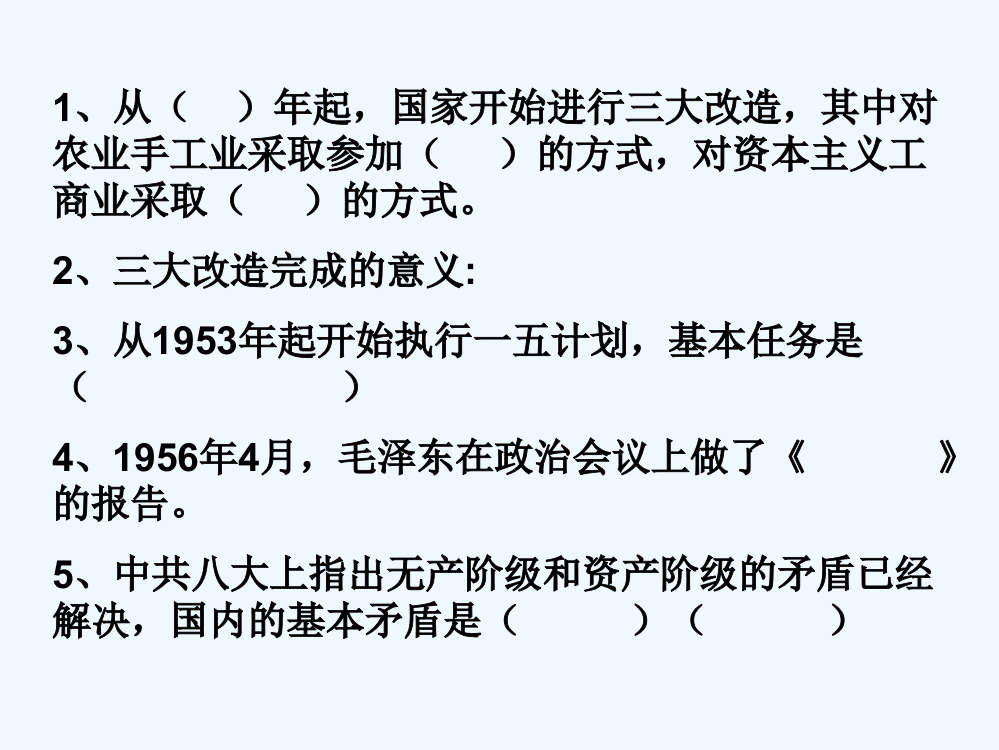 1、从（　）年起，国家开始进行三大改造，其中对农业手工业采取参加（　）的方式，对资本主义工商业采取（　）的方式。

2、三大改造完成的意义:

3、从1953年起开始执行一五计划，基本任务是（　　　　　）

4、1956年4月，毛泽东在政治会议上做了《　　　》的报告。

5、中共八大上指出无产阶级和资产阶级的矛盾已经解决，国内的基本矛盾是（　　）（　　）